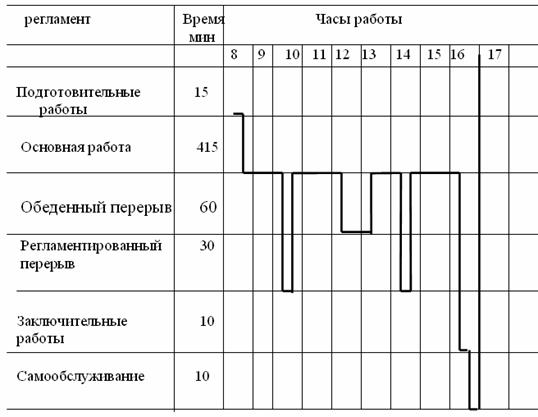 | регламент | Время мин | Часы работы | | | | | | | | | |
|---|---|---|---|---|---|---|---|---|---|---|---|
| | | 8 | 9 | 10 | 11 | 12 | 13 | 14 | 15 | 16 | 17 |
| Подготовительные работы | 15 | | | | | | | | | | |
| Основная работа | 415 | | | | | | | | | | |
| Обеденный перерыв | 60 | | | | | | | | | | |
| Регламентированный перерыв | 30 | | | | | | | | | | |
| Заключительные работы | 10 | | | | | | | | | | |
| Самообслуживание | 10 | | | | | | | | | | |